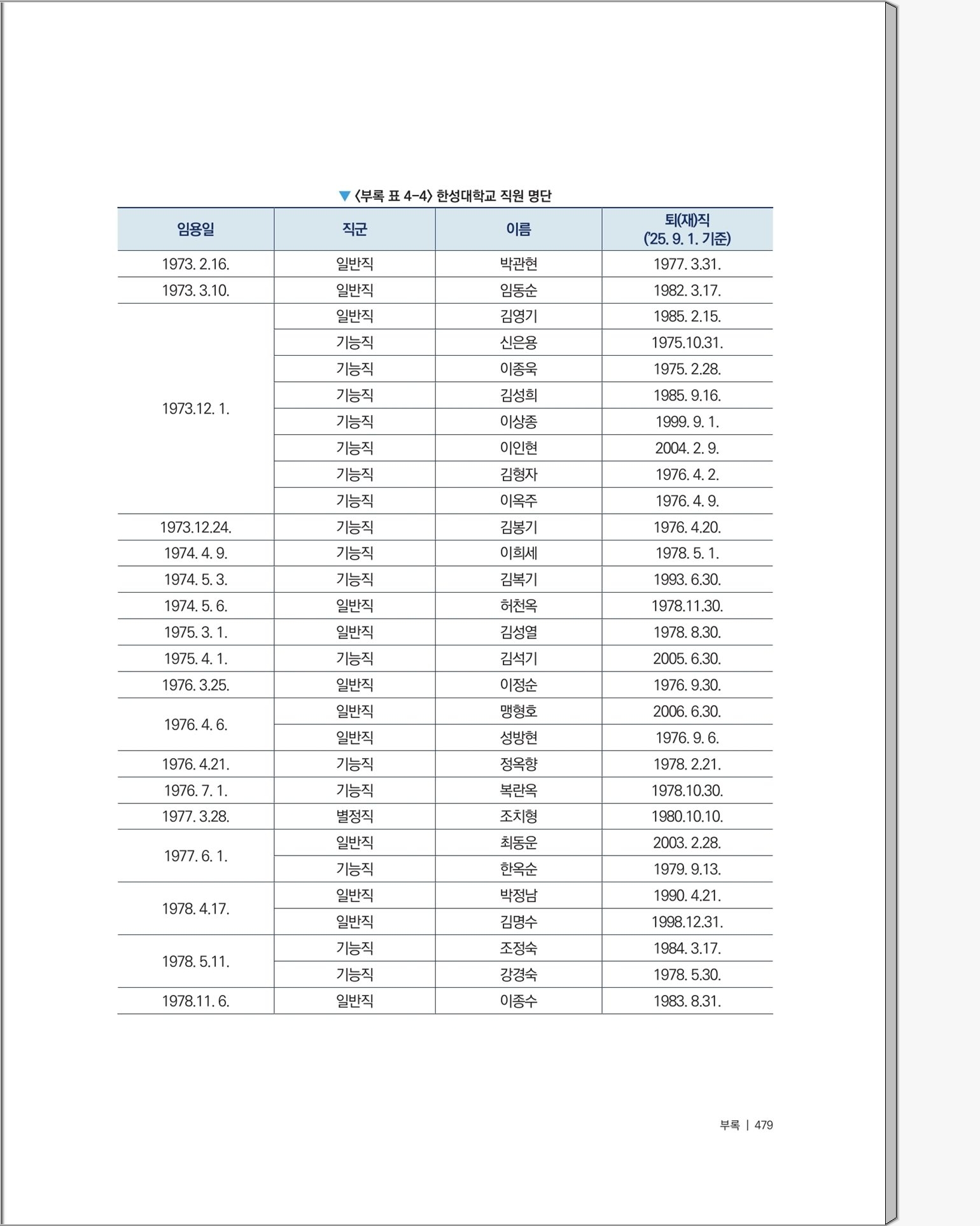 ▼ 〈부록 표 4-4〉 한성대학교 직원 명단

| 임용일 | 직군 | 이름 | 퇴(재)직 ('25. 9. 1. 기준) |
|---|---|---|---|
| 1973. 2.16. | 일반직 | 박관현 | 1977. 3.31. |
| 1973. 3.10. | 일반직 | 임동순 | 1982. 3.17. |
| 1973.12. 1. | 일반직 | 김영기 | 1985. 2.15. |
| | 기능직 | 신은용 | 1975.10.31. |
| | 기능직 | 이종욱 | 1975. 2.28. |
| | 기능직 | 김성희 | 1985. 9.16. |
| | 기능직 | 이상종 | 1999. 9. 1. |
| | 기능직 | 이인현 | 2004. 2. 9. |
| | 기능직 | 김형자 | 1976. 4. 2. |
| | 기능직 | 이옥주 | 1976. 4. 9. |
| 1973.12.24. | 기능직 | 김봉기 | 1976. 4.20. |
| 1974. 4. 9. | 기능직 | 이희세 | 1978. 5. 1. |
| 1974. 5. 3. | 기능직 | 김복기 | 1993. 6.30. |
| 1974. 5. 6. | 일반직 | 허천옥 | 1978.11.30. |
| 1975. 3. 1. | 일반직 | 김성열 | 1978. 8.30. |
| 1975. 4. 1. | 기능직 | 김석기 | 2005. 6.30. |
| 1976. 3.25. | 일반직 | 이정순 | 1976. 9.30. |
| 1976. 4. 6. | 일반직 | 맹형호 | 2006. 6.30. |
| | 일반직 | 성방현 | 1976. 9. 6. |
| 1976. 4.21. | 기능직 | 정옥향 | 1978. 2.21. |
| 1976. 7. 1. | 기능직 | 복란옥 | 1978.10.30. |
| 1977. 3.28. | 별정직 | 조치형 | 1980.10.10. |
| 1977. 6. 1. | 일반직 | 최동운 | 2003. 2.28. |
| | 기능직 | 한옥순 | 1979. 9.13. |
| 1978. 4.17. | 일반직 | 박정남 | 1990. 4.21. |
| | 일반직 | 김명수 | 1998.12.31. |
| 1978. 5.11. | 기능직 | 조정숙 | 1984. 3.17. |
| | 기능직 | 강경숙 | 1978. 5.30. |
| 1978.11. 6. | 일반직 | 이종수 | 1983. 8.31. |

부록 | 479